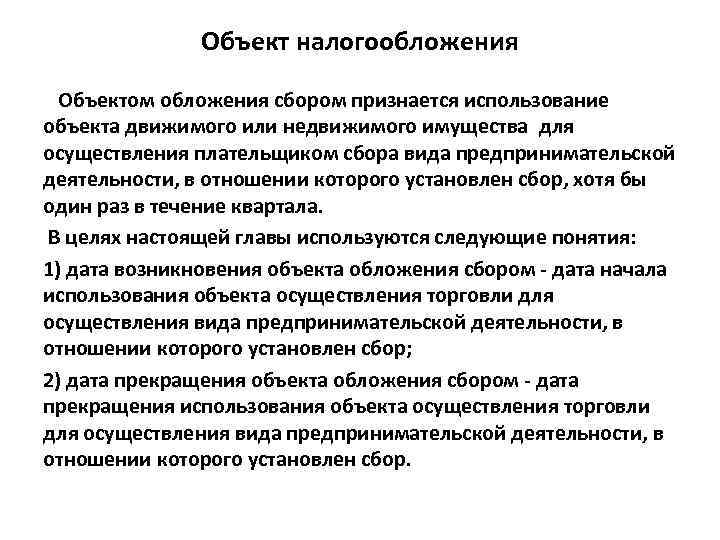 Объект налогообложения

Объектом обложения сбором признается использование объекта движимого или недвижимого имущества для осуществления плательщиком сбора вида предпринимательской деятельности, в отношении которого установлен сбор, хотя бы один раз в течение квартала.

В целях настоящей главы используются следующие понятия:

1) дата возникновения объекта обложения сбором - дата начала использования объекта осуществления торговли для осуществления вида предпринимательской деятельности, в отношении которого установлен сбор;

2) дата прекращения объекта обложения сбором - дата прекращения использования объекта осуществления торговли для осуществления вида предпринимательской деятельности, в отношении которого установлен сбор.